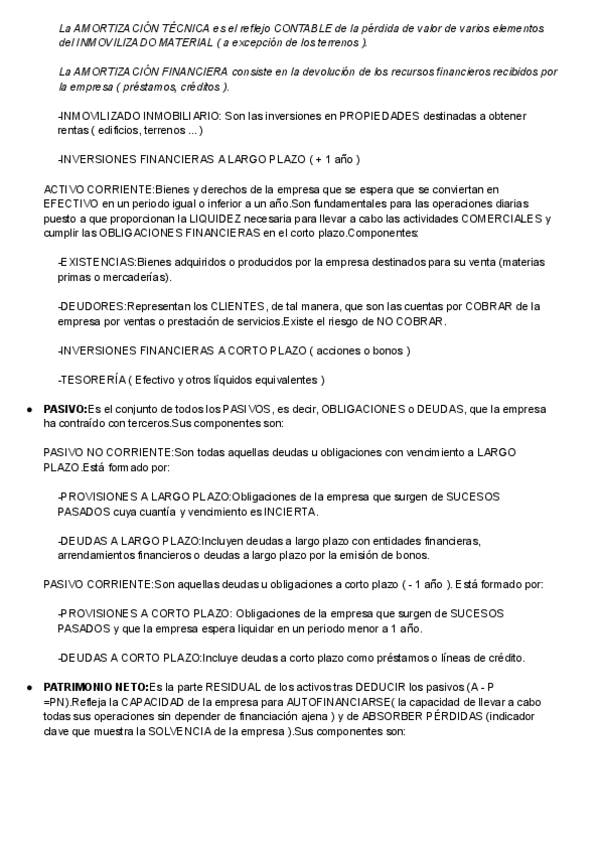 La AMORTIZACIÓN TÉCNICA es el reflejo CONTABLE de la pérdida de valor de varios elementos del INMOVILIZADO MATERIAL ( a excepción de los terrenos ).

La AMORTIZACIÓN FINANCIERA consiste en la devolución de los recursos financieros recibidos por la empresa ( préstamos, créditos ).

-INMOVILIZADO INMOBILIARIO: Son las inversiones en PROPIEDADES destinadas a obtener rentas ( edificios, terrenos ... )

-INVERSIONES FINANCIERAS A LARGO PLAZO ( + 1 año )

ACTIVO CORRIENTE:Bienes y derechos de la empresa que se espera que se conviertan en EFECTIVO en un periodo igual o inferior a un año.Son fundamentales para las operaciones diarias puesto a que proporcionan la LIQUIDEZ necesaria para llevar a cabo las actividades COMERCIALES y cumplir las OBLIGACIONES FINANCIERAS en el corto plazo.Componentes:

-EXISTENCIAS:Bienes adquiridos o producidos por la empresa destinados para su venta (materias primas o mercaderías).

-DEUDORES:Representan los CLIENTES, de tal manera, que son las cuentas por COBRAR de la empresa por ventas o prestación de servicios.Existe el riesgo de NO COBRAR.

-INVERSIONES FINANCIERAS A CORTO PLAZO ( acciones o bonos )

-TESORERÍA ( Efectivo y otros líquidos equivalentes )

● PASIVO:Es el conjunto de todos los PASIVOS, es decir, OBLIGACIONES o DEUDAS, que la empresa ha contraído con terceros.Sus componentes son:

PASIVO NO CORRIENTE:Son todas aquellas deudas u obligaciones con vencimiento a LARGO PLAZO.Está formado por:

-PROVISIONES A LARGO PLAZO:Obligaciones de la empresa que surgen de SUCESOS PASADOS cuya cuantía y vencimiento es INCIERTA.

-DEUDAS A LARGO PLAZO:Incluyen deudas a largo plazo con entidades financieras, arrendamientos financieros o deudas a largo plazo por la emisión de bonos.

PASIVO CORRIENTE:Son aquellas deudas u obligaciones a corto plazo ( - 1 año ). Está formado por:

-PROVISIONES A CORTO PLAZO: Obligaciones de la empresa que surgen de SUCESOS PASADOS y que la empresa espera liquidar en un periodo menor a 1 año.

-DEUDAS A CORTO PLAZO:Incluye deudas a corto plazo como préstamos o líneas de crédito.

● PATRIMONIO NETO:Es la parte RESIDUAL de los activos tras DEDUCIR los pasivos (A - P =PN).Refleja la CAPACIDAD de la empresa para AUTOFINANCIARSE( la capacidad de llevar a cabo todas sus operaciones sin depender de financiación ajena ) y de ABSORBER PÉRDIDAS (indicador clave que muestra la SOLVENCIA de la empresa ).Sus componentes son: